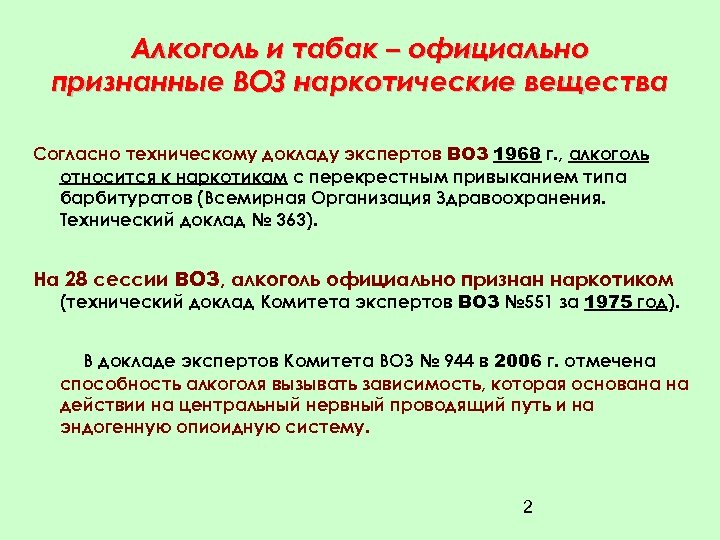 Алкоголь и табак – официально признанные ВОЗ наркотические вещества

Согласно техническому докладу экспертов ВОЗ 1968 г., алкоголь относится к наркотикам с перекрестным привыканием типа барбитуратов (Всемирная Организация Здравоохранения. Технический доклад № 363).

На 28 сессии ВОЗ, алкоголь официально признан наркотиком (технический доклад Комитета экспертов ВОЗ №551 за 1975 год).

В докладе экспертов Комитета ВОЗ № 944 в 2006 г. отмечена способность алкоголя вызывать зависимость, которая основана на действии на центральный нервный проводящий путь и на эндогенную опиоидную систему.

2